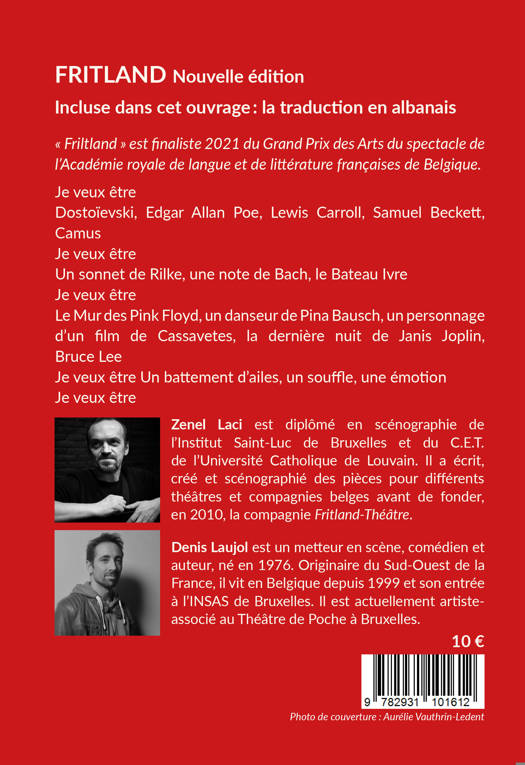 FRITLAND Nouvelle édition

Incluse dans cet ouvrage : la traduction en albanais

« Friltland » est finaliste 2021 du Grand Prix des Arts du spectacle de l'Académie royale de langue et de littérature françaises de Belgique.

Je veux être
Dostoïevski, Edgar Allan Poe, Lewis Carroll, Samuel Beckett, Camus
Je veux être
Un sonnet de Rilke, une note de Bach, le Bateau Ivre
Je veux être
Le Mur des Pink Floyd, un danseur de Pina Bausch, un personnage d'un film de Cassavetes, la dernière nuit de Janis Joplin, Bruce Lee
Je veux être Un battement d'ailes, un souffle, une émotion
Je veux être

Zenel Laci est diplômé en scénographie de l'Institut Saint-Luc de Bruxelles et du C.E.T. de l'Université Catholique de Louvain. Il a écrit, créé et scénographié des pièces pour différents théâtres et compagnies belges avant de fonder, en 2010, la compagnie Fritland-Théâtre.

Denis Laujol est un metteur en scène, comédien et auteur, né en 1976. Originaire du Sud-Ouest de la France, il vit en Belgique depuis 1999 et son entrée à l'INSAS de Bruxelles. Il est actuellement artiste-associé au Théâtre de Poche à Bruxelles.

10 €

9 782931 101612

Photo de couverture : Aurélie Vauthrin-Ledent